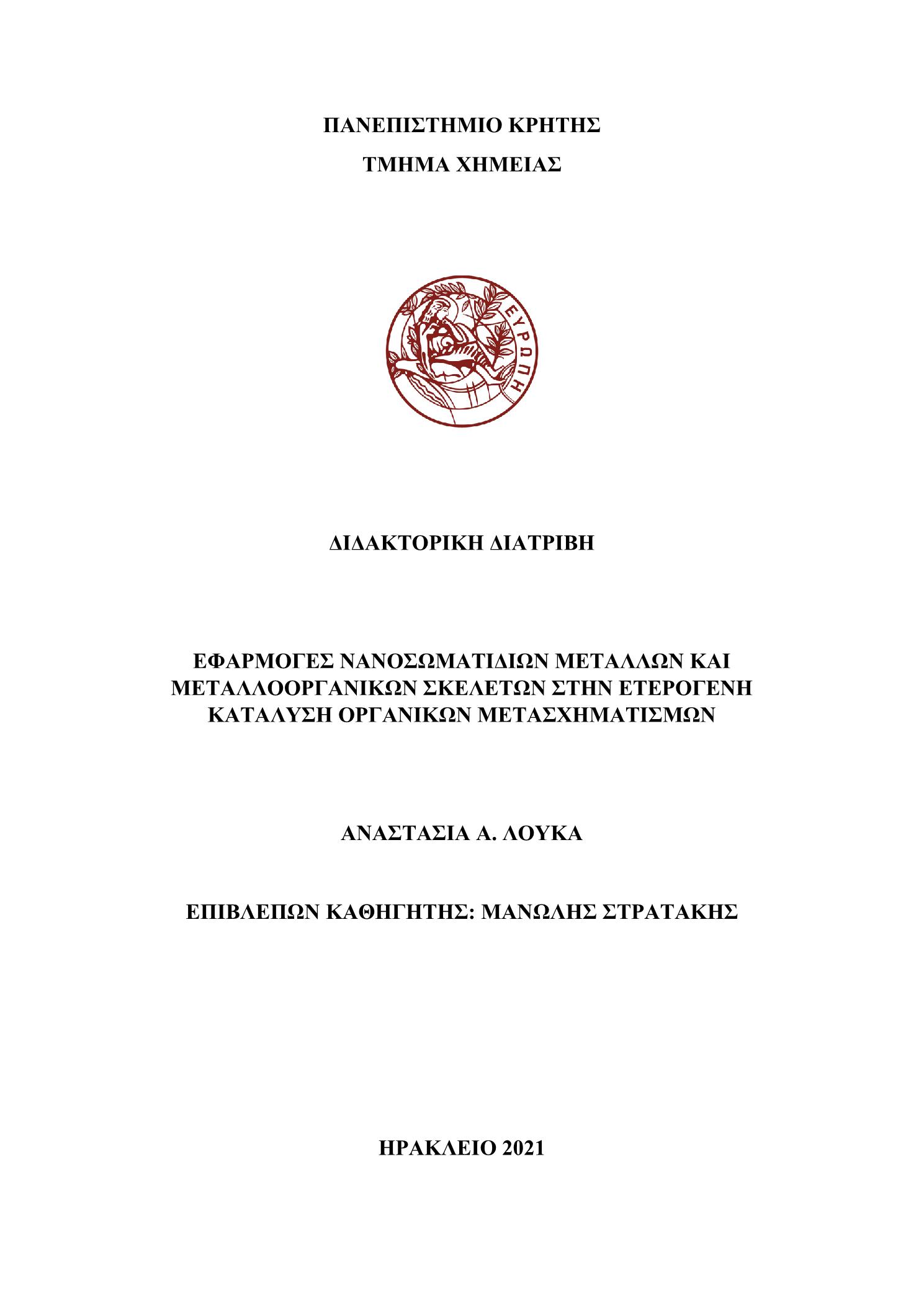 ΠΑΝΕΠΙΣΤΗΜΙΟ ΚΡΗΤΗΣ

ΤΜΗΜΑ ΧΗΜΕΙΑΣ

ΕΥΡΩΠΗ

ΔΙΔΑΚΤΟΡΙΚΗ ΔΙΑΤΡΙΒΗ

ΕΦΑΡΜΟΓΕΣ ΝΑΝΟΣΩΜΑΤΙΔΙΩΝ ΜΕΤΑΛΛΩΝ ΚΑΙ ΜΕΤΑΛΛΟΟΡΓΑΝΙΚΩΝ ΣΚΕΛΕΤΩΝ ΣΤΗΝ ΕΤΕΡΟΓΕΝΗ ΚΑΤΑΛΥΣΗ ΟΡΓΑΝΙΚΩΝ ΜΕΤΑΣΧΗΜΑΤΙΣΜΩΝ

ΑΝΑΣΤΑΣΙΑ Α. ΛΟΥΚΑ

ΕΠΙΒΛΕΠΩΝ ΚΑΘΗΓΗΤΗΣ: ΜΑΝΩΛΗΣ ΣΤΡΑΤΑΚΗΣ

ΗΡΑΚΛΕΙΟ 2021